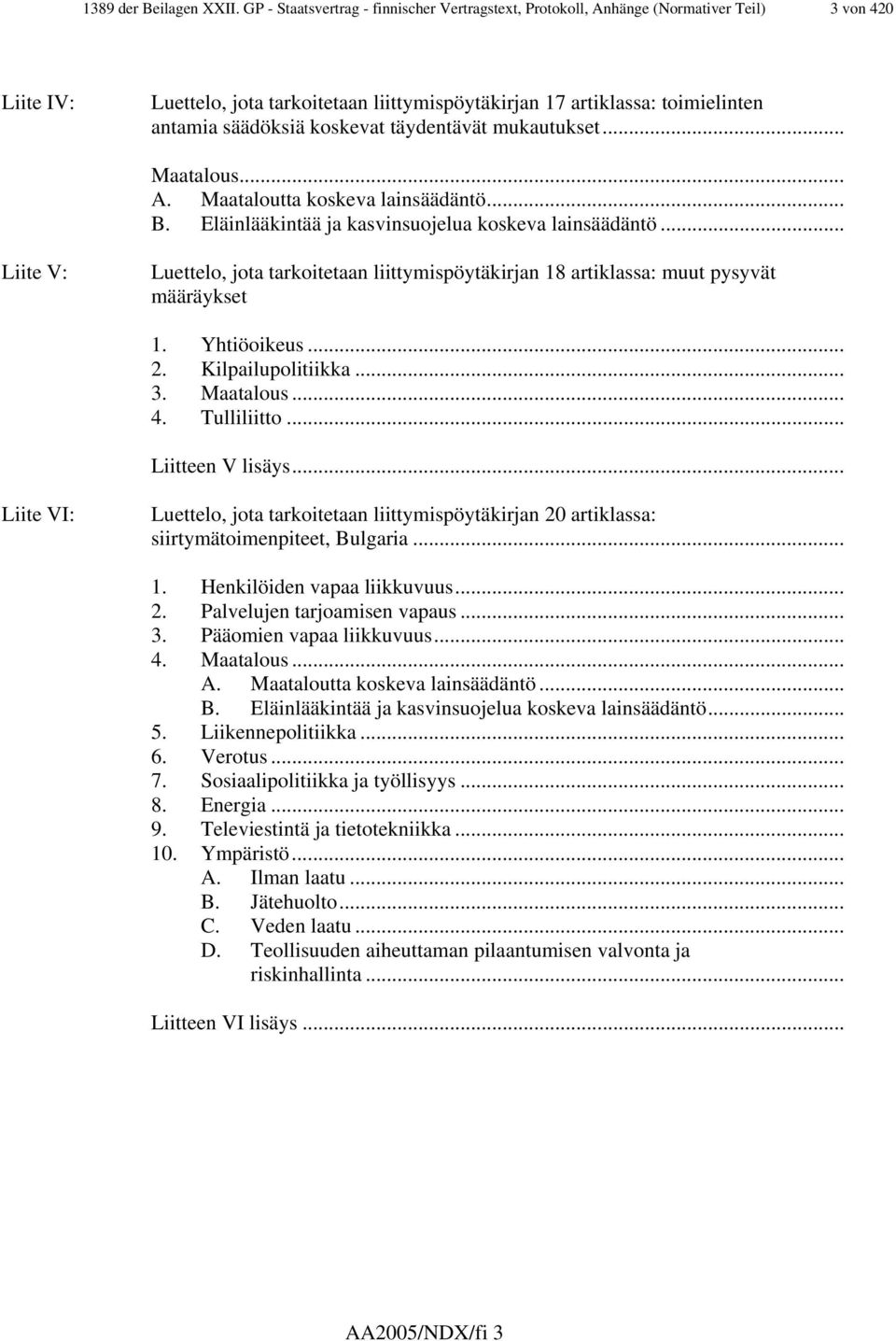 1389 der Beilagen XXII. GP - Staatsvertrag - finnischer Vertragstext, Protokoll, Anhänge (Normativer Teil) 3 von 420

Liite IV: Luettelo, jota tarkoitetaan liittymispöytäkirjan 17 artiklassa: toimielinten antamia säädöksiä koskevat täydentävät mukautukset...

Maatalous...
A. Maataloutta koskeva lainsäädäntö...
B. Eläinlääkintää ja kasvinsuojelua koskeva lainsäädäntö...

Liite V: Luettelo, jota tarkoitetaan liittymispöytäkirjan 18 artiklassa: muut pysyvät määräykset

1. Yhtiöoikeus...
2. Kilpailupolitiikka...
3. Maatalous...
4. Tulliliitto...

Liitteen V lisäys...

Liite VI: Luettelo, jota tarkoitetaan liittymispöytäkirjan 20 artiklassa: siirtymätoimenpiteet, Bulgaria...

1. Henkilöiden vapaa liikkuvuus...
2. Palvelujen tarjoamisen vapaus...
3. Pääomien vapaa liikkuvuus...
4. Maatalous...
A. Maataloutta koskeva lainsäädäntö...
B. Eläinlääkintää ja kasvinsuojelua koskeva lainsäädäntö...
5. Liikennepolitiikka...
6. Verotus...
7. Sosiaalipolitiikka ja työllisyys...
8. Energia...
9. Televiestintä ja tietotekniikka...
10. Ympäristö...
A. Ilman laatu...
B. Jätehuolto...
C. Veden laatu...
D. Teollisuuden aiheuttaman pilaantumisen valvonta ja riskinhallinta...

Liitteen VI lisäys...

AA2005/NDX/fi 3